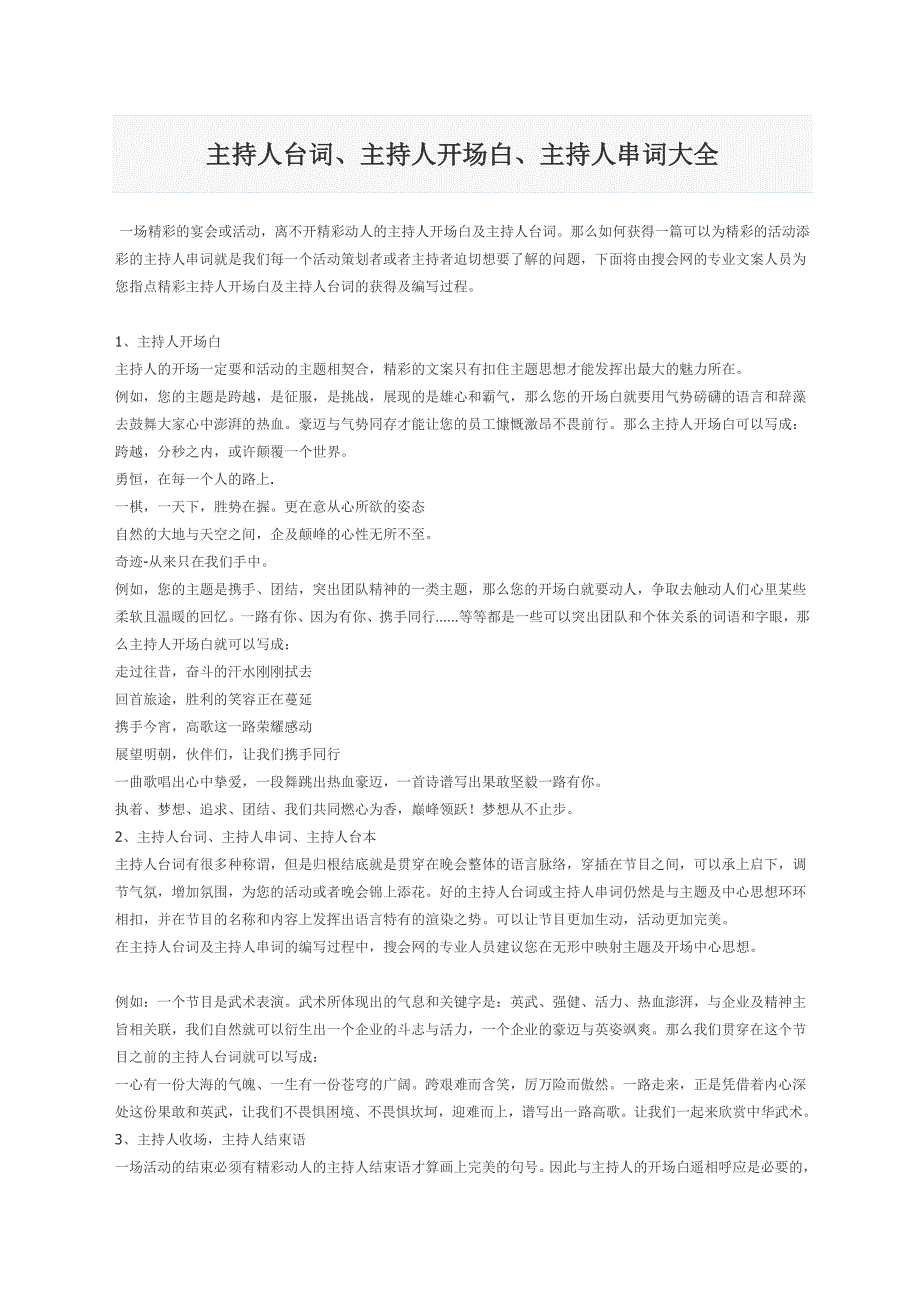 主持人台词、主持人开场白、主持人串词大全

一场精彩的宴会或活动，离不开精彩动人的主持人开场白及主持人台词。那么如何获得一篇可以为精彩的活动添彩的主持人串词就是我们每一个活动策划者或者主持者迫切想要了解的问题，下面将由搜会网的专业文案人员为您指点精彩主持人开场白及主持人台词的获得及编写过程。

1、主持人开场白
主持人的开场一定要和活动的主题相契合，精彩的文案只有扣住主题思想才能发挥出最大的魅力所在。
例如，您的主题是跨越，是征服，是挑战，展现的是雄心和霸气，那么您的开场白就要用气势磅礴的语言和辞藻去鼓舞大家心中澎湃的热血。豪迈与气势同存才能让您的员工慷慨激昂不畏前行。那么主持人开场白可以写成：
跨越，分秒之内，或许颠覆一个世界。
勇恒，在每一个人的路上.
一棋，一天下，胜势在握。更在意从心所欲的姿态
自然的大地与天空之间，企及颠峰的心性无所不至。
奇迹-从来只在我们手中。
例如，您的主题是携手、团结，突出团队精神的一类主题，那么您的开场白就要动人，争取去触动人们心里某些柔软且温暖的回忆。一路有你、因为有你、携手同行......等等都是一些可以突出团队和个体关系的词语和字眼，那么主持人开场白就可以写成：
走过往昔，奋斗的汗水刚刚拭去
回首旅途，胜利的笑容正在蔓延
携手今宵，高歌这一路荣耀感动
展望明朝，伙伴们，让我们携手同行
一曲歌唱出心中挚爱，一段舞跳出热血豪迈，一首诗谱写出果敢坚毅一路有你。
执着、梦想、追求、团结、我们共同燃心为香，巅峰领跃！梦想从不止步。
2、主持人台词、主持人串词、主持人台本
主持人台词有很多种称谓，但是归根结底就是贯穿在晚会整体的语言脉络，穿插在节目之间，可以承上启下，调节气氛，增加氛围，为您的活动或者晚会锦上添花。好的主持人台词或主持人串词仍然是与主题及中心思想环环相扣，并在节目的名称和内容上发挥出语言特有的渲染之势。可以让节目更加生动，活动更加完美。
在主持人台词及主持人串词的编写过程中，搜会网的专业人员建议您在无形中映射主题及开场中心思想。

例如：一个节目是武术表演。武术所体现出的气息和关键字是：英武、强健、活力、热血澎湃，与企业及精神主旨相关联，我们自然就可以衍生出一个企业的斗志与活力，一个企业的豪迈与英姿飒爽。那么我们贯穿在这个节目之前的主持人台词就可以写成：
一心有一份大海的气魄、一生有一份苍穹的广阔。跨艰难而含笑，厉万险而傲然。一路走来，正是凭借着内心深处这份果敢和英武，让我们不畏惧困境、不畏惧坎坷，迎难而上，谱写出一路高歌。让我们一起来欣赏中华武术。
3、主持人收场，主持人结束语
一场活动的结束必须有精彩动人的主持人结束语才算画上完美的句号。因此与主持人的开场白遥相呼应是必要的，